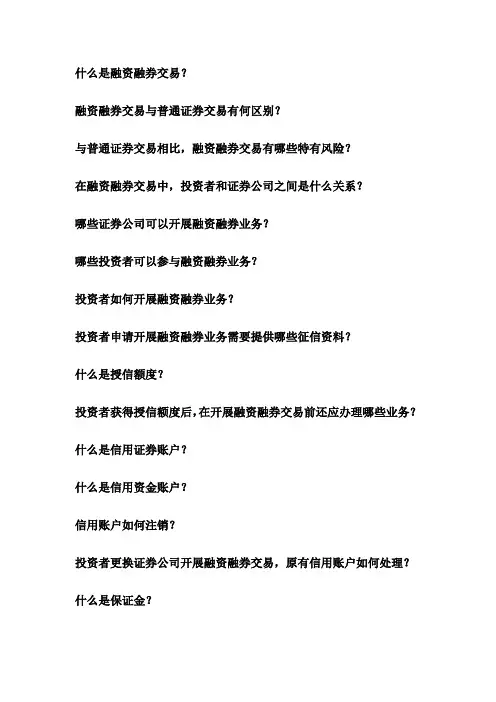 什么是融资融券交易？

融资融券交易与普通证券交易有何区别？

与普通证券交易相比，融资融券交易有哪些特有风险？

在融资融券交易中，投资者和证券公司之间是什么关系？

哪些证券公司可以开展融资融券业务？

哪些投资者可以参与融资融券业务？

投资者如何开展融资融券业务？

投资者申请开展融资融券业务需要提供哪些征信资料？

什么是授信额度？

投资者获得授信额度后，在开展融资融券交易前还应办理哪些业务？

什么是信用证券账户？

什么是信用资金账户？

信用账户如何注销？

投资者更换证券公司开展融资融券交易，原有信用账户如何处理？

什么是保证金？